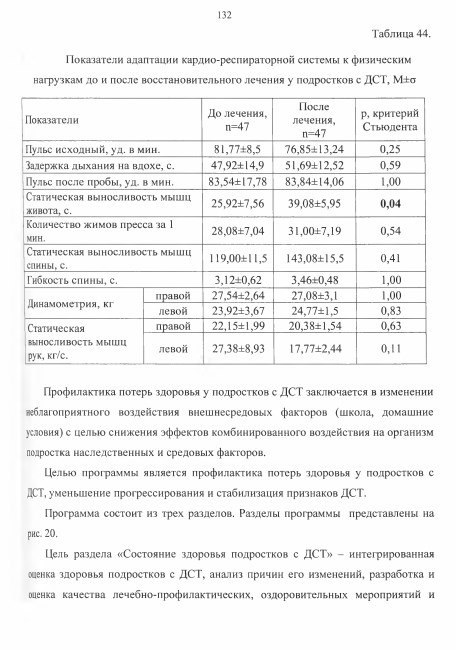 132

Таблица 44.

Показатели адаптации кардио-респираторной системы к физическим нагрузкам до и после восстановительного лечения у подростков с ДСТ, M±σ

| Показатели | | До лечения, n=47 | После лечения, n=47 | p, критерий Стьюдента |
|---|---|---|---|---|
| Пульс исходный, уд. в мин. | | 81,77±8,5 | 76,85±13,24 | 0,25 |
| Задержка дыхания на вдохе, с. | | 47,92±14,9 | 51,69±12,52 | 0,59 |
| Пульс после пробы, уд. в мин. | | 83,54±17,78 | 83,84±14,06 | 1,00 |
| Статическая выносливость мышц живота, с. | | 25,92±7,56 | 39,08±5,95 | 0,04 |
| Количество жимов пресса за 1 мин. | | 28,08±7,04 | 31,00±7,19 | 0,54 |
| Статическая выносливость мышц спины, с. | | 119,00±11,5 | 143,08±15,5 | 0,41 |
| Гибкость спины, с. | | 3,12±0,62 | 3,46±0,48 | 1,00 |
| Динамометрия, кг | правой | 27,54±2,64 | 27,08±3,1 | 1,00 |
| | левой | 23,92±3,67 | 24,77±1,5 | 0,83 |
| Статическая выносливость мышц рук, кг/с. | правой | 22,15±1,99 | 20,38±1,54 | 0,63 |
| | левой | 27,38±8,93 | 17,77±2,44 | 0,11 |

Профилактика потерь здоровья у подростков с ДСТ заключается в изменении неблагоприятного воздействия внешнесредовых факторов (школа, домашние условия) с целью снижения эффектов комбинированного воздействия на организм подростка наследственных и средовых факторов.

Целью программы является профилактика потерь здоровья у подростков с ДСТ, уменьшение прогрессирования и стабилизация признаков ДСТ.

Программа состоит из трех разделов. Разделы программы представлены на рис. 20.

Цель раздела «Состояние здоровья подростков с ДСТ» – интегрированная оценка здоровья подростков с ДСТ, анализ причин его изменений, разработка и оценка качества лечебно-профилактических, оздоровительных мероприятий и